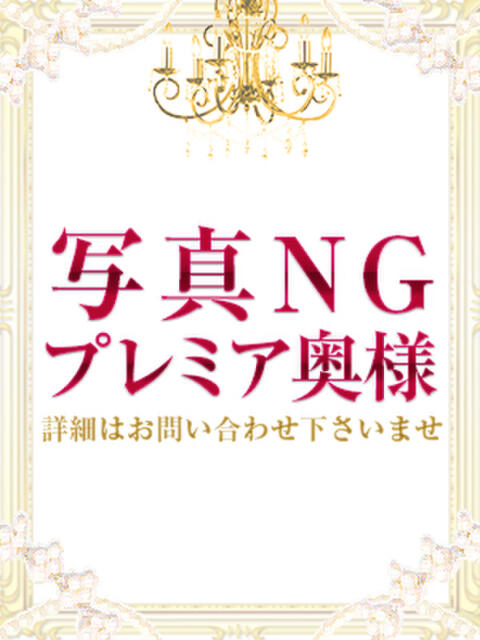 写真NG
プレミア奥様
詳細はお問い合わせ下さいませ